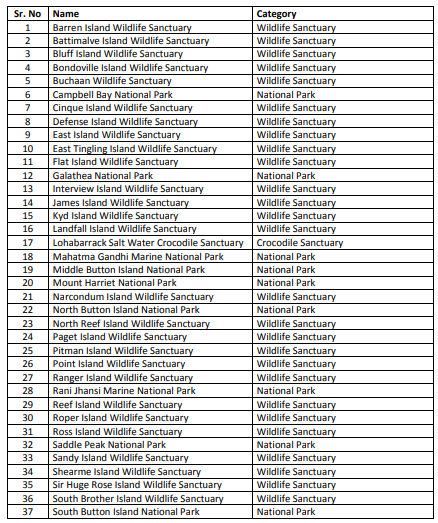 | Sr. No | Name | Category |
|---|---|---|
| 1 | Barren Island Wildlife Sanctuary | Wildlife Sanctuary |
| 2 | Battimalve Island Wildlife Sanctuary | Wildlife Sanctuary |
| 3 | Bluff Island Wildlife Sanctuary | Wildlife Sanctuary |
| 4 | Bondoville Island Wildlife Sanctuary | Wildlife Sanctuary |
| 5 | Buchaan Wildlife Sanctuary | Wildlife Sanctuary |
| 6 | Campbell Bay National Park | National Park |
| 7 | Cinque Island Wildlife Sanctuary | Wildlife Sanctuary |
| 8 | Defense Island Wildlife Sanctuary | Wildlife Sanctuary |
| 9 | East Island Wildlife Sanctuary | Wildlife Sanctuary |
| 10 | East Tingling Island Wildlife Sanctuary | Wildlife Sanctuary |
| 11 | Flat Island Wildlife Sanctuary | Wildlife Sanctuary |
| 12 | Galathea National Park | National Park |
| 13 | Interview Island Wildlife Sanctuary | Wildlife Sanctuary |
| 14 | James Island Wildlife Sanctuary | Wildlife Sanctuary |
| 15 | Kyd Island Wildlife Sanctuary | Wildlife Sanctuary |
| 16 | Landfall Island Wildlife Sanctuary | Wildlife Sanctuary |
| 17 | Lohabarrack Salt Water Crocodile Sanctuary | Crocodile Sanctuary |
| 18 | Mahatma Gandhi Marine National Park | National Park |
| 19 | Middle Button Island National Park | National Park |
| 20 | Mount Harriet National Park | National Park |
| 21 | Narcondum Island Wildlife Sanctuary | Wildlife Sanctuary |
| 22 | North Button Island National Park | National Park |
| 23 | North Reef Island Wildlife Sanctuary | Wildlife Sanctuary |
| 24 | Paget Island Wildlife Sanctuary | Wildlife Sanctuary |
| 25 | Pitman Island Wildlife Sanctuary | Wildlife Sanctuary |
| 26 | Point Island Wildlife Sanctuary | Wildlife Sanctuary |
| 27 | Ranger Island Wildlife Sanctuary | Wildlife Sanctuary |
| 28 | Rani Jhansi Marine National Park | National Park |
| 29 | Reef Island Wildlife Sanctuary | Wildlife Sanctuary |
| 30 | Roper Island Wildlife Sanctuary | Wildlife Sanctuary |
| 31 | Ross Island Wildlife Sanctuary | Wildlife Sanctuary |
| 32 | Saddle Peak National Park | National Park |
| 33 | Sandy Island Wildlife Sanctuary | Wildlife Sanctuary |
| 34 | Shearme Island Wildlife Sanctuary | Wildlife Sanctuary |
| 35 | Sir Huge Rose Island Wildlife Sanctuary | Wildlife Sanctuary |
| 36 | South Brother Island Wildlife Sanctuary | Wildlife Sanctuary |
| 37 | South Button Island National Park | National Park |